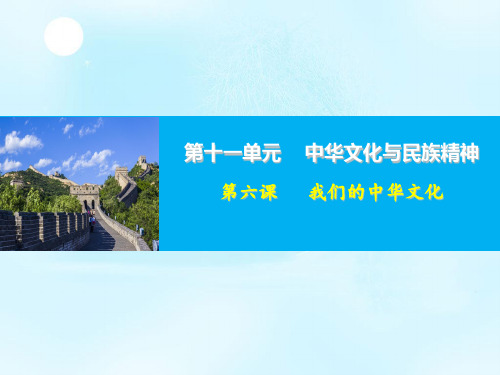 第十一单元　中华文化与民族精神

第六课　我们的中华文化